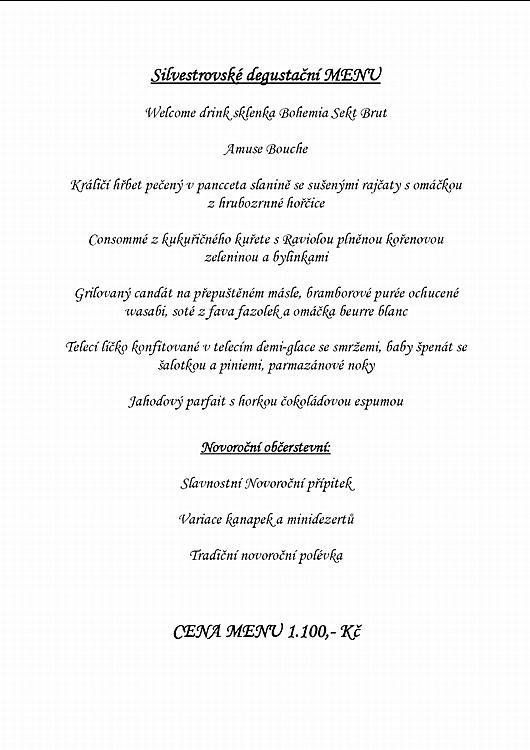 Silvestrovské degustační MENU

Welcome drink sklenka Bohemia Sekt Brut

Amuse Bouche

Králičí hřbet pečený v pancceta slanině se sušenými rajčaty s omáčkou z hrubozrnné hořčice

Consommé z kukuřičného kuřete s Raviolou plněnou kořenovou zeleninou a bylinkami

Grilovaný candát na přepuštěném másle, bramborové purée ochucené wasabi, soté z fava fazolek a omáčka beurre blanc

Telecí líčko konfitované v telecím demi-glace se smržemi, baby špenát se šalotkou a piniemi, parmazánové noky

Jahodový parfait s horkou čokoládovou espumou

Novoroční občerstvení:

Slavnostní Novoroční přípitek

Variace kanapek a minidezertů

Tradiční novoroční polévka

CENA MENU 1.100,- Kč